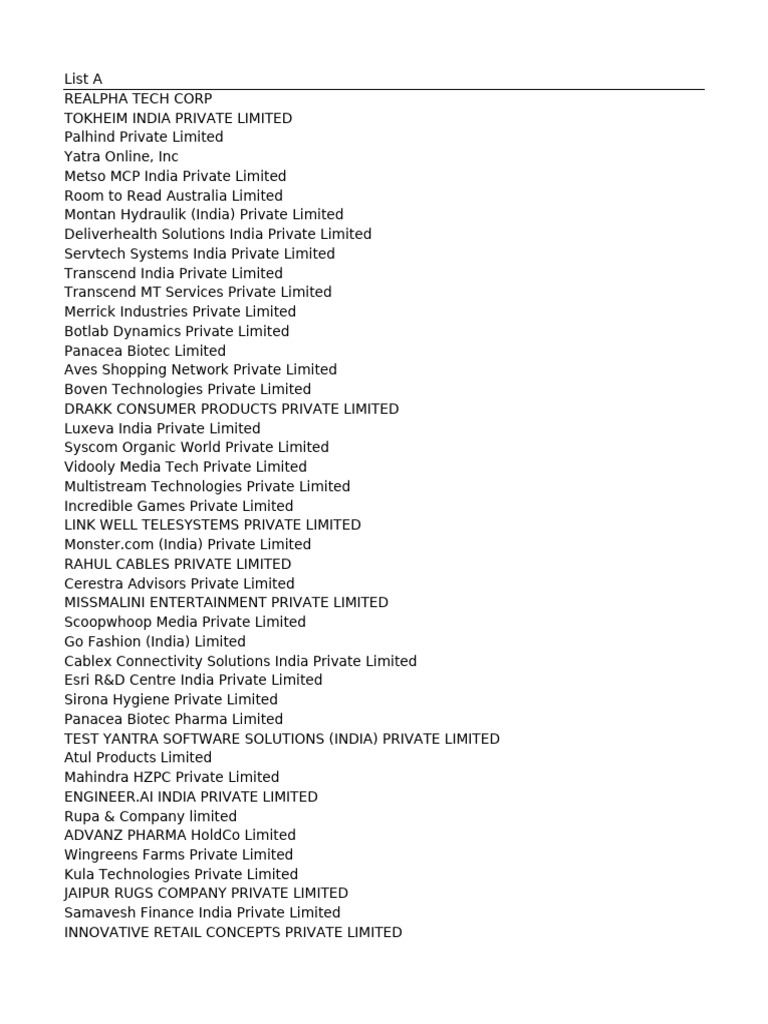 List A

REALPHA TECH CORP
TOKHEIM INDIA PRIVATE LIMITED
Palhind Private Limited
Yatra Online, Inc
Metso MCP India Private Limited
Room to Read Australia Limited
Montan Hydraulik (India) Private Limited
Deliverhealth Solutions India Private Limited
Servtech Systems India Private Limited
Transcend India Private Limited
Transcend MT Services Private Limited
Merrick Industries Private Limited
Botlab Dynamics Private Limited
Panacea Biotec Limited
Aves Shopping Network Private Limited
Boven Technologies Private Limited
DRAKK CONSUMER PRODUCTS PRIVATE LIMITED
Luxeva India Private Limited
Syscom Organic World Private Limited
Vidooly Media Tech Private Limited
Multistream Technologies Private Limited
Incredible Games Private Limited
LINK WELL TELESYSTEMS PRIVATE LIMITED
Monster.com (India) Private Limited
RAHUL CABLES PRIVATE LIMITED
Cerestra Advisors Private Limited
MISSMALINI ENTERTAINMENT PRIVATE LIMITED
Scoopwhoop Media Private Limited
Go Fashion (India) Limited
Cablex Connectivity Solutions India Private Limited
Esri R&D Centre India Private Limited
Sirona Hygiene Private Limited
Panacea Biotec Pharma Limited
TEST YANTRA SOFTWARE SOLUTIONS (INDIA) PRIVATE LIMITED
Atul Products Limited
Mahindra HZPC Private Limited
ENGINEER.AI INDIA PRIVATE LIMITED
Rupa & Company limited
ADVANZ PHARMA HoldCo Limited
Wingreens Farms Private Limited
Kula Technologies Private Limited
JAIPUR RUGS COMPANY PRIVATE LIMITED
Samavesh Finance India Private Limited
INNOVATIVE RETAIL CONCEPTS PRIVATE LIMITED